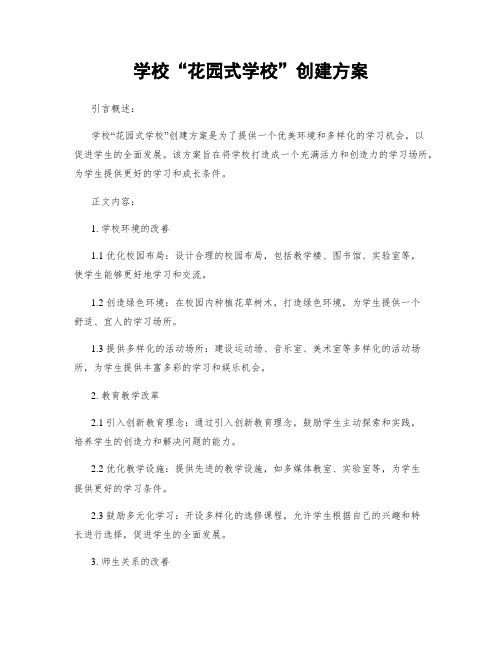 学校“花园式学校”创建方案

引言概述：

学校“花园式学校”创建方案是为了提供一个优美环境和多样化的学习机会，以促进学生的全面发展。该方案旨在将学校打造成一个充满活力和创造力的学习场所，为学生提供更好的学习和成长条件。

正文内容：

1. 学校环境的改善

1.1 优化校园布局：设计合理的校园布局，包括教学楼、图书馆、实验室等，使学生能够更好地学习和交流。

1.2 创造绿色环境：在校园内种植花草树木，打造绿色环境，为学生提供一个舒适、宜人的学习场所。

1.3 提供多样化的活动场所：建设运动场、音乐室、美术室等多样化的活动场所，为学生提供丰富多彩的学习和娱乐机会。

2. 教育教学改革

2.1 引入创新教育理念：通过引入创新教育理念，鼓励学生主动探索和实践，培养学生的创造力和解决问题的能力。

2.2 优化教学设施：提供先进的教学设施，如多媒体教室、实验室等，为学生提供更好的学习条件。

2.3 鼓励多元化学习：开设多样化的选修课程，允许学生根据自己的兴趣和特长进行选择，促进学生的全面发展。

3. 师生关系的改善